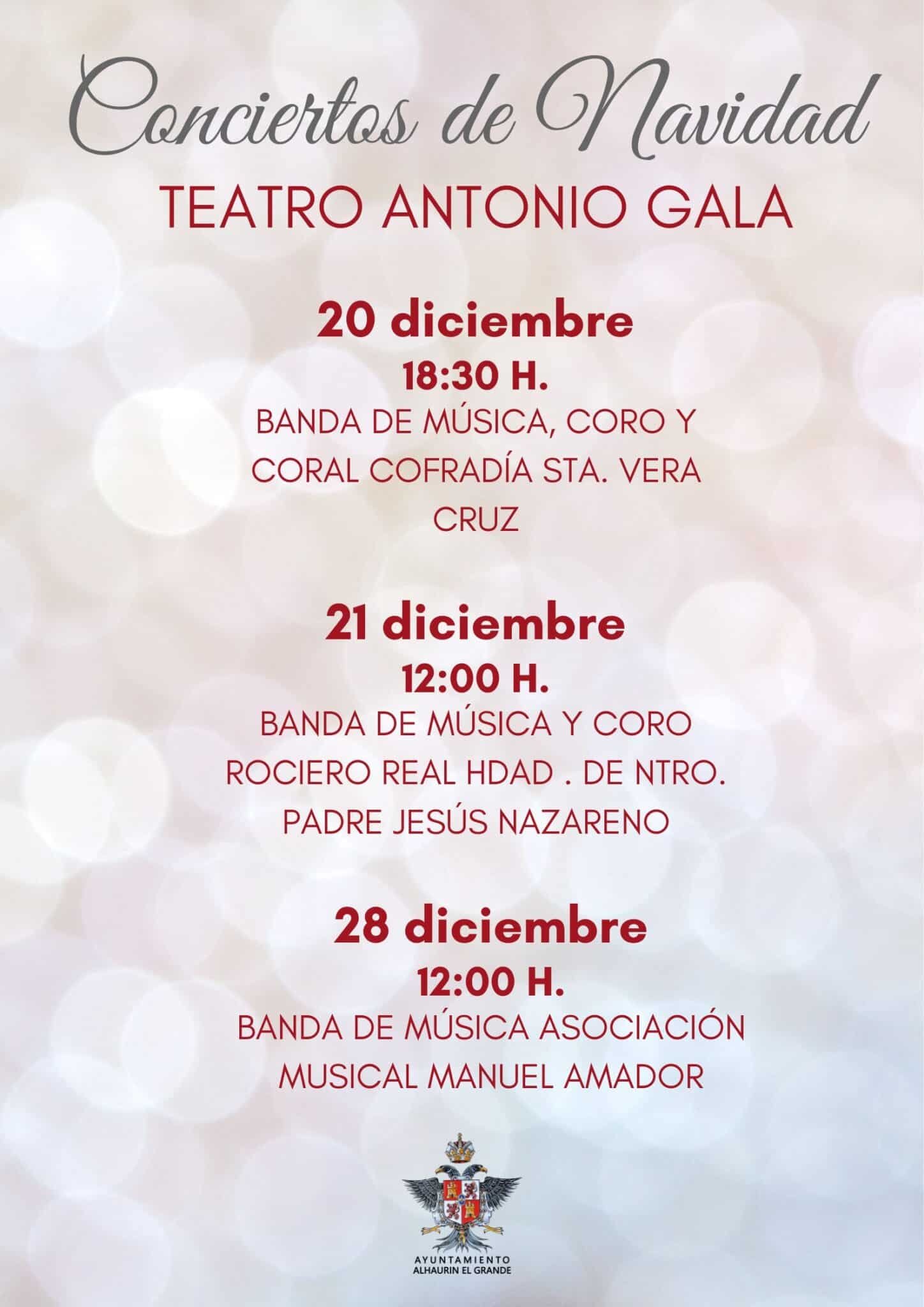 Conciertos de Navidad

TEATRO ANTONIO GALA

20 diciembre
18:30 H.
BANDA DE MÚSICA, CORO Y CORAL COFRADÍA STA. VERA CRUZ

21 diciembre
12:00 H.
BANDA DE MÚSICA Y CORO ROCIERO REAL HDAD . DE NTRO. PADRE JESÚS NAZARENO

28 diciembre
12:00 H.
BANDA DE MÚSICA ASOCIACIÓN MUSICAL MANUEL AMADOR

AYUNTAMIENTO
ALHAURIN EL GRANDE